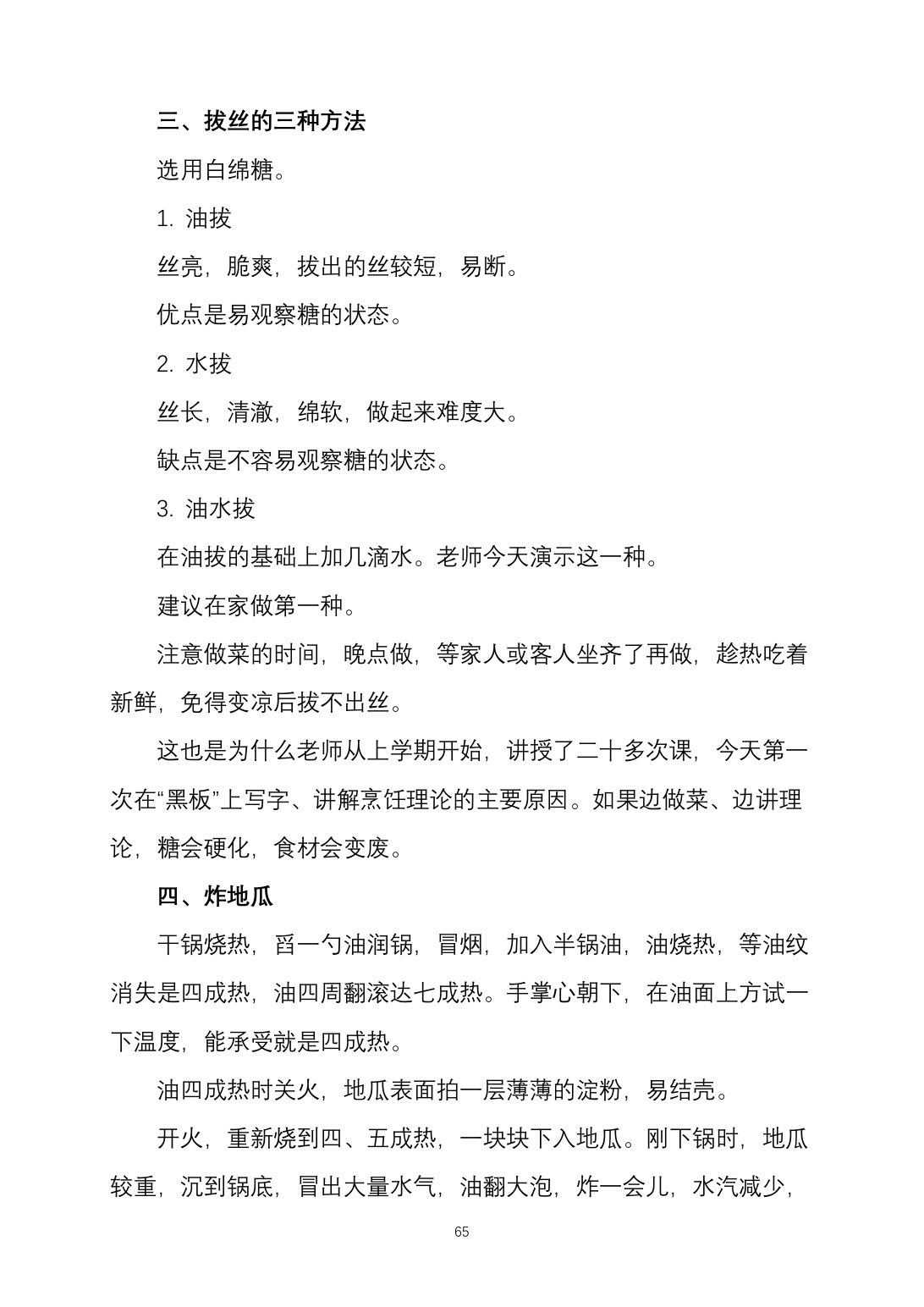 三、拔丝的三种方法

选用白绵糖。

1.油拔

丝亮，脆爽，拔出的丝较短，易断。

优点是易观察糖的状态。

2.水拔

丝长，清澈，绵软，做起来难度大。

缺点是不容易观察糖的状态。

3.油水拔

在油拔的基础上加几滴水。老师今天演示这一种。

建议在家做第一种。

注意做菜的时间，晚点做，等家人或客人坐齐了再做，趁热吃着新鲜，免得变凉后拔不出丝。

这也是为什么老师从上学期开始，讲授了二十多次课，今天第一次在“黑板”上写字、讲解烹饪理论的主要原因。如果边做菜、边讲理论，糖会硬化，食材会变废。

四、炸地瓜

干锅烧热，舀一勺油润锅，冒烟，加入半锅油，油烧热，等油纹消失是四成热，油四周翻滚达七成热。手掌心朝下，在油面上方试一下温度，能承受就是四成热。

油四成热时关火，地瓜表面拍一层薄薄的淀粉，易结壳。

开火，重新烧到四、五成热，一块块下入地瓜。刚下锅时，地瓜较重，沉到锅底，冒出大量水气，油翻大泡，炸一会儿，水汽减少，

65